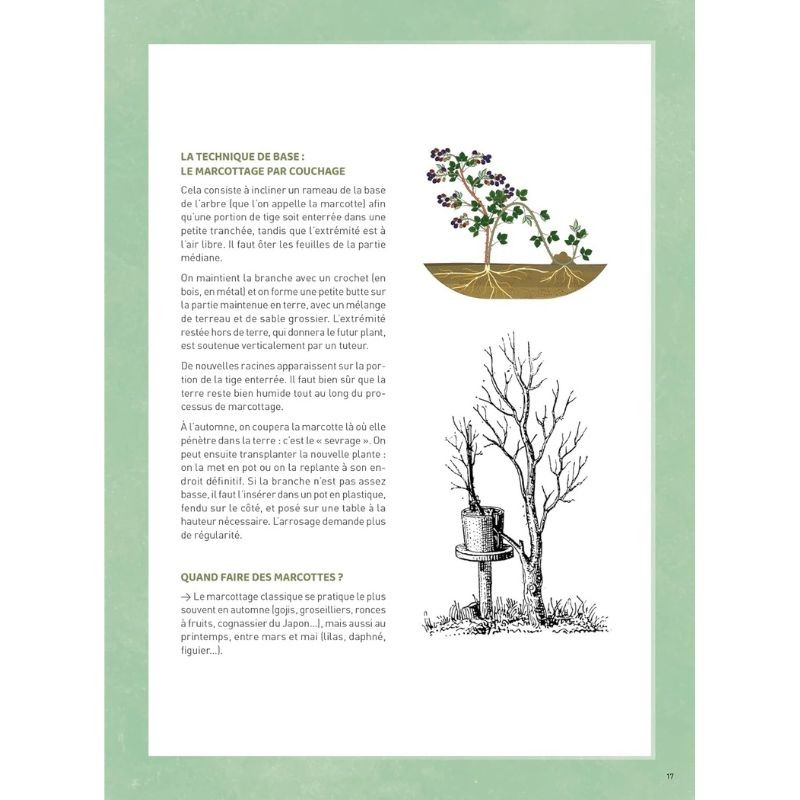 LA TECHNIQUE DE BASE :
LE MARCOTTAGE PAR COUCHAGE

Cela consiste à incliner un rameau de la base de l'arbre (que l'on appelle la marcotte) afin qu'une portion de tige soit enterrée dans une petite tranchée, tandis que l'extrémité est à l'air libre. Il faut ôter les feuilles de la partie médiane.

On maintient la branche avec un crochet (en bois, en métal) et on forme une petite butte sur la partie maintenue en terre, avec un mélange de terreau et de sable grossier. L'extrémité restée hors de terre, qui donnera le futur plant, est soutenue verticalement par un tuteur.

De nouvelles racines apparaissent sur la portion de la tige enterrée. Il faut bien sûr que la terre reste bien humide tout au long du processus de marcottage.

À l'automne, on coupera la marcotte là où elle pénètre dans la terre : c'est le « sevrage ». On peut ensuite transplanter la nouvelle plante : on la met en pot ou on la replante à son endroit définitif. Si la branche n'est pas assez basse, il faut l'insérer dans un pot en plastique, fendu sur le côté, et posé sur une table à la hauteur nécessaire. L'arrosage demande plus de régularité.

QUAND FAIRE DES MARCOTTES ?

→ Le marcottage classique se pratique le plus souvent en automne (gojis, groseilliers, ronces à fruits, cognassier du Japon...), mais aussi au printemps, entre mars et mai (lilas, daphné, figuier...).

17